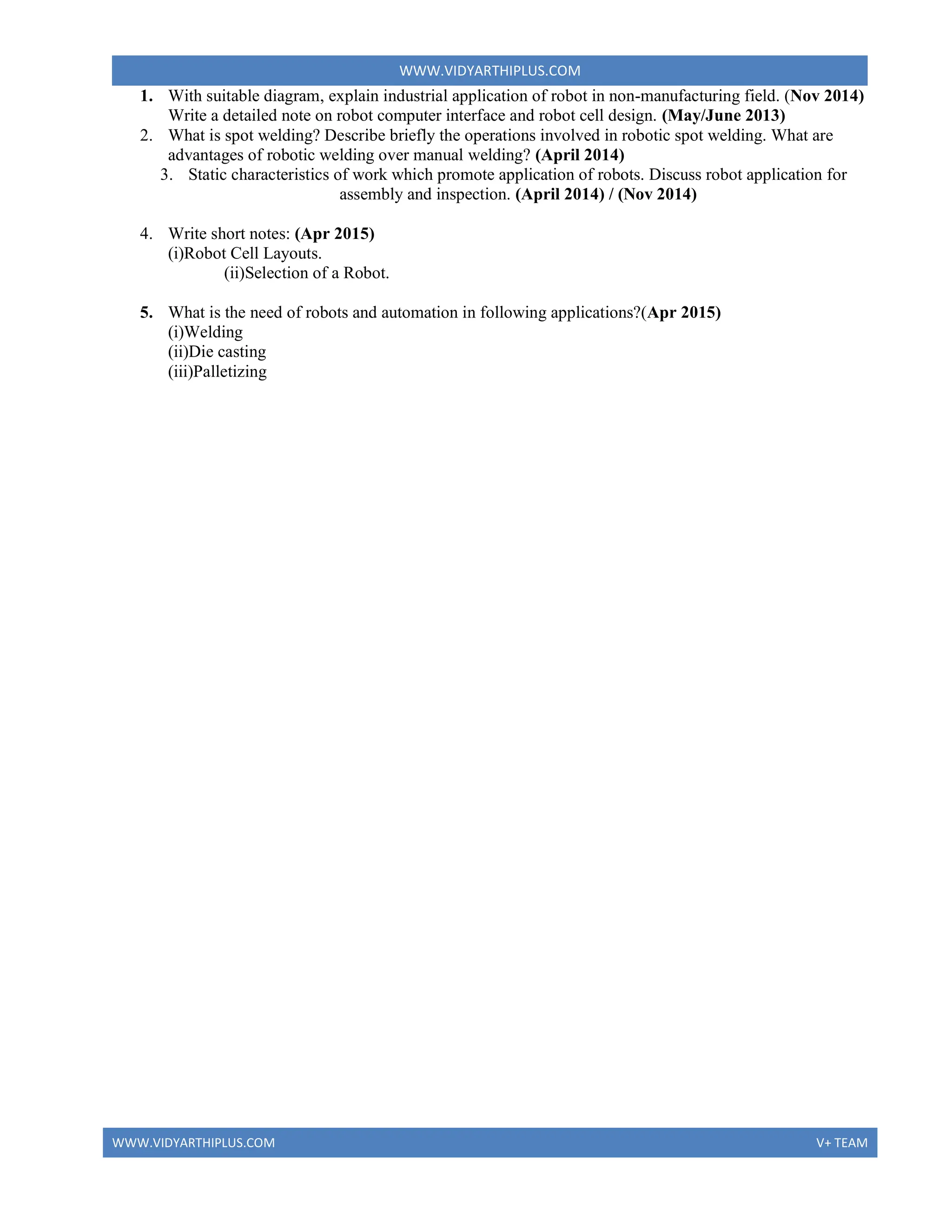 WWW.VIDYARTHIPLUS.COM

1. With suitable diagram, explain industrial application of robot in non-manufacturing field. (Nov 2014) Write a detailed note on robot computer interface and robot cell design. (May/June 2013)
2. What is spot welding? Describe briefly the operations involved in robotic spot welding. What are advantages of robotic welding over manual welding? (April 2014)
3. Static characteristics of work which promote application of robots. Discuss robot application for assembly and inspection. (April 2014) / (Nov 2014)

4. Write short notes: (Apr 2015)
(i)Robot Cell Layouts.
(ii)Selection of a Robot.

5. What is the need of robots and automation in following applications?(Apr 2015)
(i)Welding
(ii)Die casting
(iii)Palletizing

WWW.VIDYARTHIPLUS.COM V+ TEAM